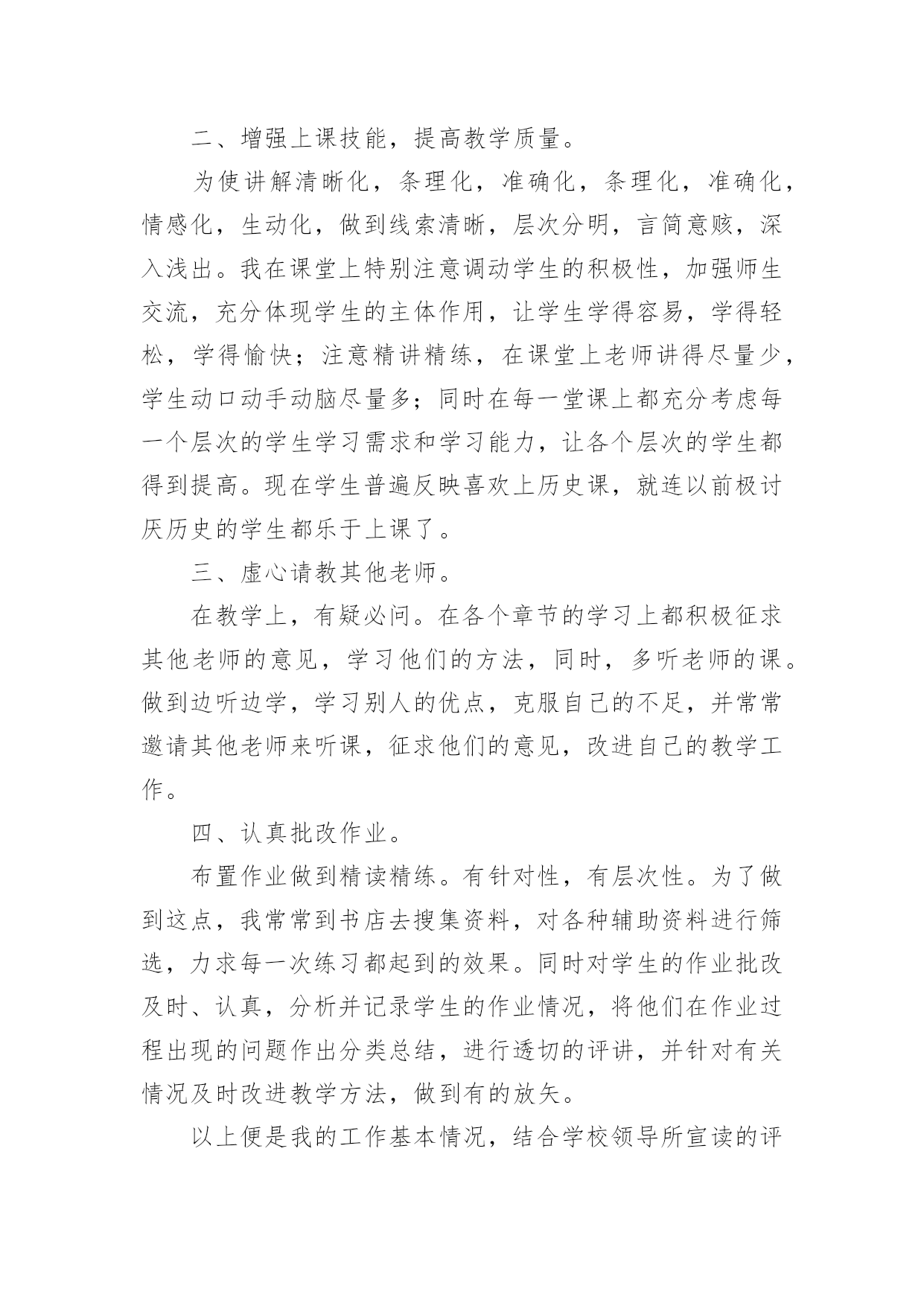 二、增强上课技能，提高教学质量。

为使讲解清晰化，条理化，准确化，条理化，准确化，情感化，生动化，做到线索清晰，层次分明，言简意赅，深入浅出。我在课堂上特别注意调动学生的积极性，加强师生交流，充分体现学生的主体作用，让学生学得容易，学得轻松，学得愉快；注意精讲精练，在课堂上老师讲得尽量少，学生动口动手动脑尽量多；同时在每一堂课上都充分考虑每一个层次的学生学习需求和学习能力，让各个层次的学生都得到提高。现在学生普遍反映喜欢上历史课，就连以前极讨厌历史的学生都乐于上课了。

三、虚心请教其他老师。

在教学上，有疑必问。在各个章节的学习上都积极征求其他老师的意见，学习他们的方法，同时，多听老师的课。做到边听边学，学习别人的优点，克服自己的不足，并常常邀请其他老师来听课，征求他们的意见，改进自己的教学工作。

四、认真批改作业。

布置作业做到精读精练。有针对性，有层次性。为了做到这点，我常常到书店去搜集资料，对各种辅助资料进行筛选，力求每一次练习都起到的效果。同时对学生的作业批改及时、认真，分析并记录学生的作业情况，将他们在作业过程出现的问题作出分类总结，进行透切的评讲，并针对有关情况及时改进教学方法，做到有的放矢。

以上便是我的工作基本情况，结合学校领导所宣读的评